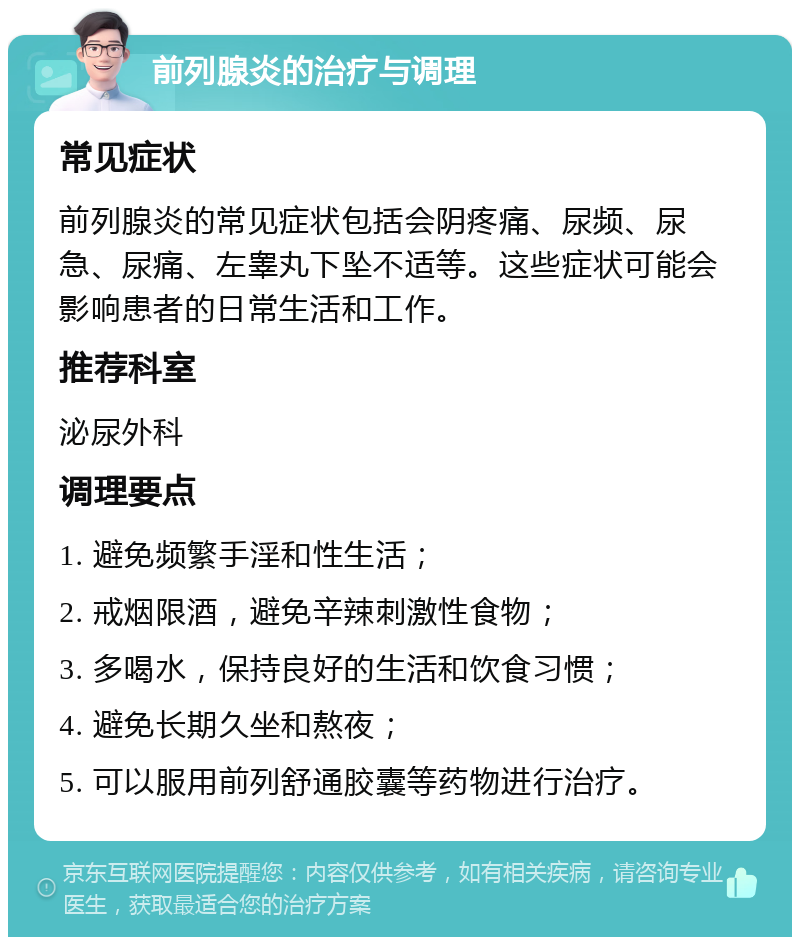 前列腺炎的治疗与调理

常见症状

前列腺炎的常见症状包括会阴疼痛、尿频、尿急、尿痛、左睾丸下坠不适等。这些症状可能会影响患者的日常生活和工作。

推荐科室

泌尿外科

调理要点

1. 避免频繁手淫和性生活；

2. 戒烟限酒，避免辛辣刺激性食物；

3. 多喝水，保持良好的生活和饮食习惯；

4. 避免长期久坐和熬夜；

5. 可以服用前列舒通胶囊等药物进行治疗。

京东互联网医院提醒您：内容仅供参考，如有相关疾病，请咨询专业医生，获取最适合您的治疗方案